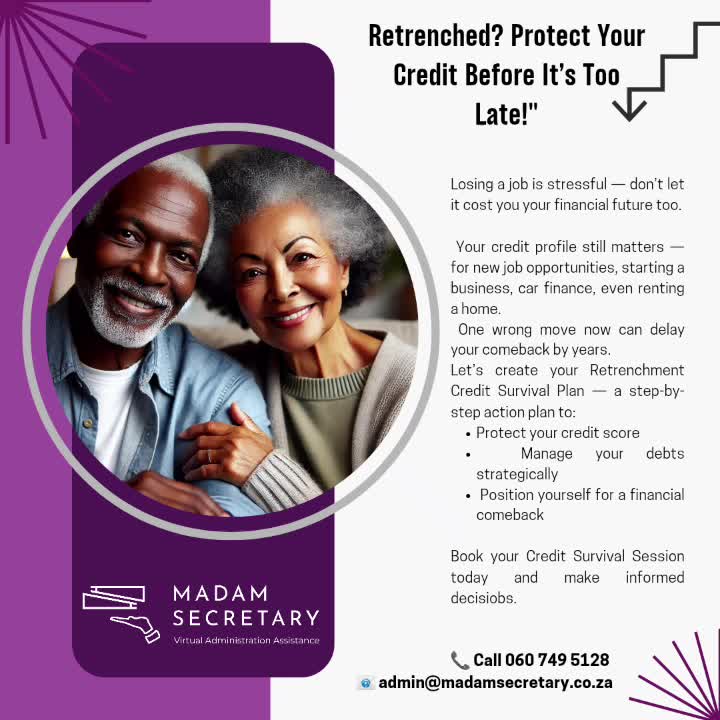 Retrenched? Protect Your Credit Before It's Too Late!"

Losing a job is stressful — don't let it cost you your financial future too.

Your credit profile still matters — for new job opportunities, starting a business, car finance, even renting a home.

One wrong move now can delay your comeback by years.

Let's create your Retrenchment Credit Survival Plan — a step-by-step action plan to:

• Protect your credit score
• Manage your debts strategically
• Position yourself for a financial comeback

Book your Credit Survival Session today and make informed decisiobs.

MADAM SECRETARY
Virtual Administration Assistance

Call 060 749 5128
admin@madamsecretary.co.za